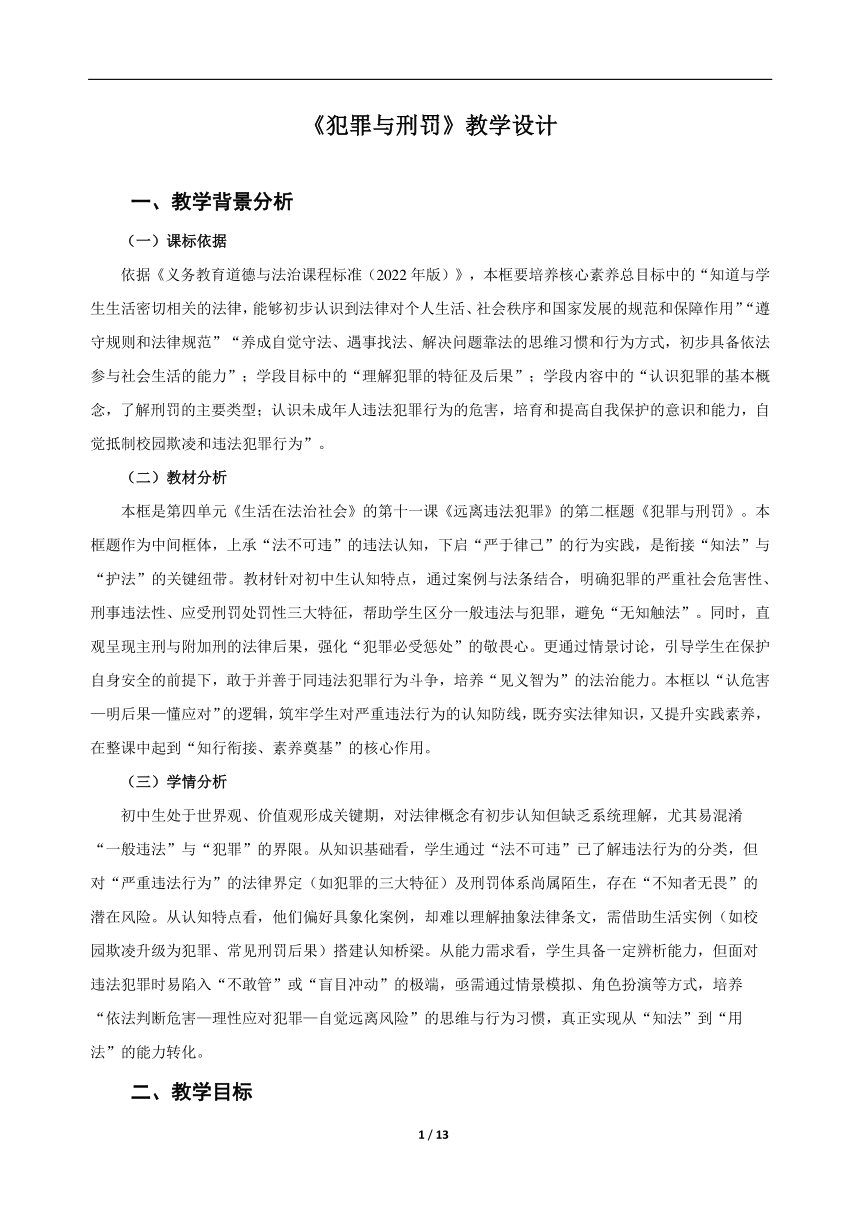 《犯罪与刑罚》教学设计

一、教学背景分析

（一）课标依据

依据《义务教育道德与法治课程标准（2022年版）》，本框要培养核心素养总目标中的“知道与学生生活密切相关的法律，能够初步认识到法律对个人生活、社会秩序和国家发展的规范和保障作用”“遵守规则和法律规范”“养成自觉守法、遇事找法、解决问题靠法的思维习惯和行为方式，初步具备依法参与社会生活的能力”；学段目标中的“理解犯罪的特征及后果”；学段内容中的“认识犯罪的基本概念，了解刑罚的主要类型；认识未成年人违法犯罪行为的危害，培育和提高自我保护的意识和能力，自觉抵制校园欺凌和违法犯罪行为”。

（二）教材分析

本框是第四单元《生活在法治社会》的第十一课《远离违法犯罪》的第二框题《犯罪与刑罚》。本框题作为中间框体，上承“法不可违”的违法认知，下启“严于律己”的行为实践，是衔接“知法”与“护法”的关键纽带。教材针对初中生认知特点，通过案例与法条结合，明确犯罪的严重社会危害性、刑事违法性、应受刑罚处罚性三大特征，帮助学生区分一般违法与犯罪，避免“无知触法”。同时，直观呈现主刑与附加刑的法律后果，强化“犯罪必受惩处”的敬畏心。更通过情景讨论，引导学生在保护自身安全的前提下，敢于并善于同违法犯罪行为斗争，培养“见义智为”的法治能力。本框以“认危害—明后果—懂应对”的逻辑，筑牢学生对严重违法行为的认知防线，既夯实法律知识，又提升实践素养，在整课中起到“知行衔接、素养奠基”的核心作用。

（三）学情分析

初中生处于世界观、价值观形成关键期，对法律概念有初步认知但缺乏系统理解，尤其易混淆“一般违法”与“犯罪”的界限。从知识基础看，学生通过“法不可违”已了解违法行为的分类，但对“严重违法行为”的法律界定（如犯罪的三大特征）及刑罚体系尚属陌生，存在“不知者无畏”的潜在风险。从认知特点看，他们偏好具象化案例，却难以理解抽象法律条文，需借助生活实例（如校园欺凌升级为犯罪、常见刑罚后果）搭建认知桥梁。从能力需求看，学生具备一定辨析能力，但面对违法犯罪时易陷入“不敢管”或“盲目冲动”的极端，亟需通过情景模拟、角色扮演等方式，培养“依法判断危害—理性应对犯罪—自觉远离风险”的思维与行为习惯，真正实现从“知法”到“用法”的能力转化。

二、教学目标

1 / 13